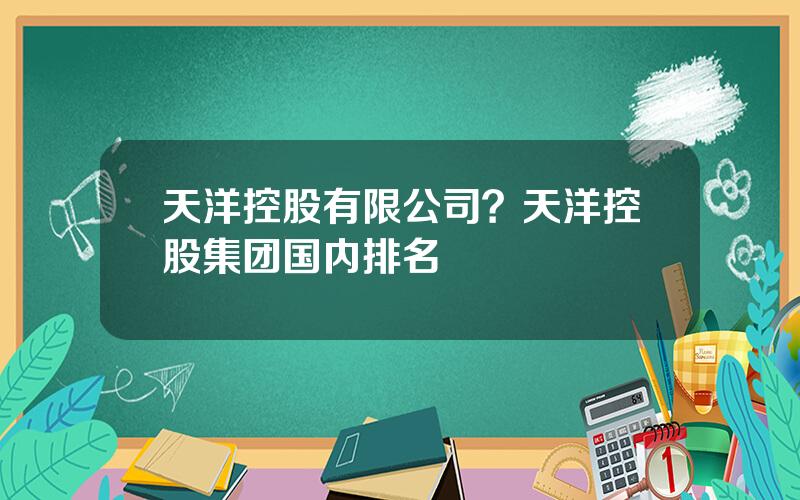 天洋控股有限公司？天洋控股集团国内排名